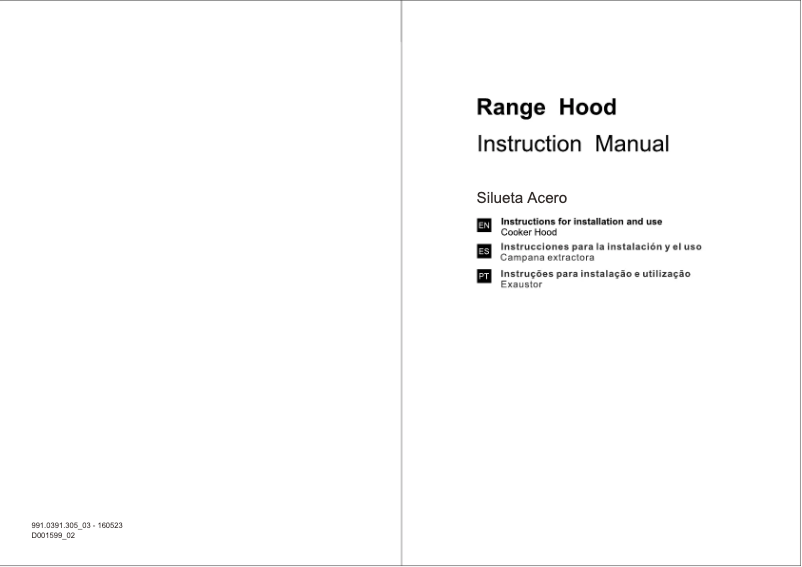 991.0391.305_03 - 160523
D001599_02

Range Hood
Instruction Manual

Silueta Acero

EN
Instructions for installation and use
Cooker Hood

ES
Instrucciones para la instalación y el uso
Campana extractora

PT
Instruções para instalação e utilização
Exaustor